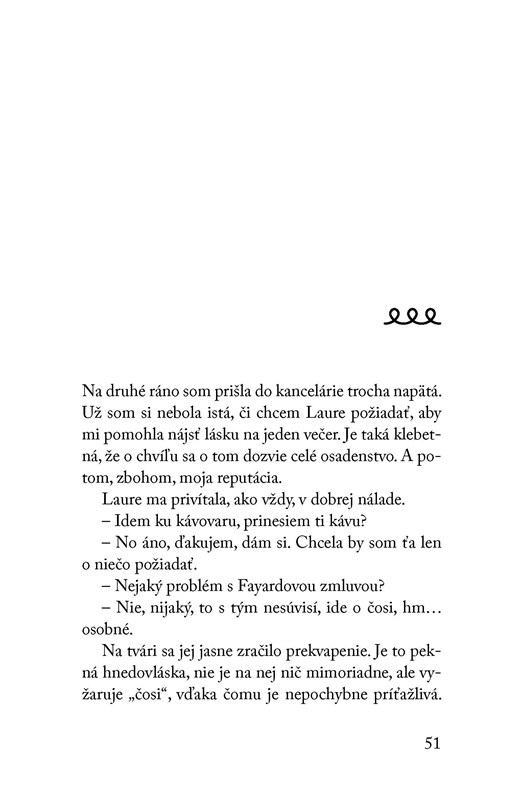 Na druhé ráno som prišla do kancelárie trocha napätá. Už som si nebola istá, či chcem Laure požiadať, aby mi pomohla nájsť lásku na jeden večer. Je taká klebetná, že o chvíľu sa o tom dozvie celé osadenstvo. A potom, zbohom, moja reputácia.

Laure ma privítala, ako vždy, v dobrej nálade.

– Idem ku kávovaru, prinesiem ti kávu?

– No áno, ďakujem, dám si. Chcela by som ťa len o niečo požiadať.

– Nejaký problém s Fayardovou zmluvou?

– Nie, nijaký, to s tým nesúvisí, ide o čosi, hm… osobné.

Na tvári sa jej jasne zračilo prekvapenie. Je to pekná hnedovláska, nie je na nej nič mimoriadne, ale vyžaruje „čosi“, vďaka čomu je nepochybne príťažlivá.

51